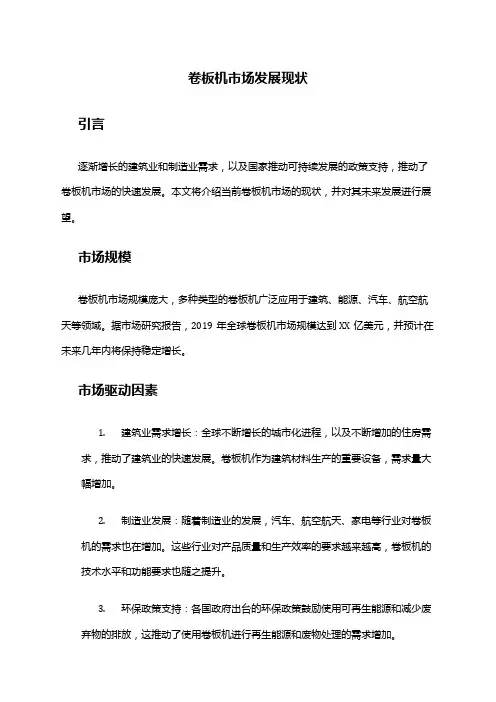 卷板机市场发展现状

引言

逐渐增长的建筑业和制造业需求，以及国家推动可持续发展的政策支持，推动了卷板机市场的快速发展。本文将介绍当前卷板机市场的现状，并对其未来发展进行展望。

市场规模

卷板机市场规模庞大，多种类型的卷板机广泛应用于建筑、能源、汽车、航空航天等领域。据市场研究报告，2019 年全球卷板机市场规模达到 XX 亿美元，并预计在未来几年内将保持稳定增长。

市场驱动因素

1. 建筑业需求增长：全球不断增长的城市化进程，以及不断增加的住房需求，推动了建筑业的快速发展。卷板机作为建筑材料生产的重要设备，需求量大幅增加。

2. 制造业发展：随着制造业的发展，汽车、航空航天、家电等行业对卷板机的需求也在增加。这些行业对产品质量和生产效率的要求越来越高，卷板机的技术水平和功能要求也随之提升。

3. 环保政策支持：各国政府出台的环保政策鼓励使用可再生能源和减少废弃物的排放，这推动了使用卷板机进行再生能源和废物处理的需求增加。